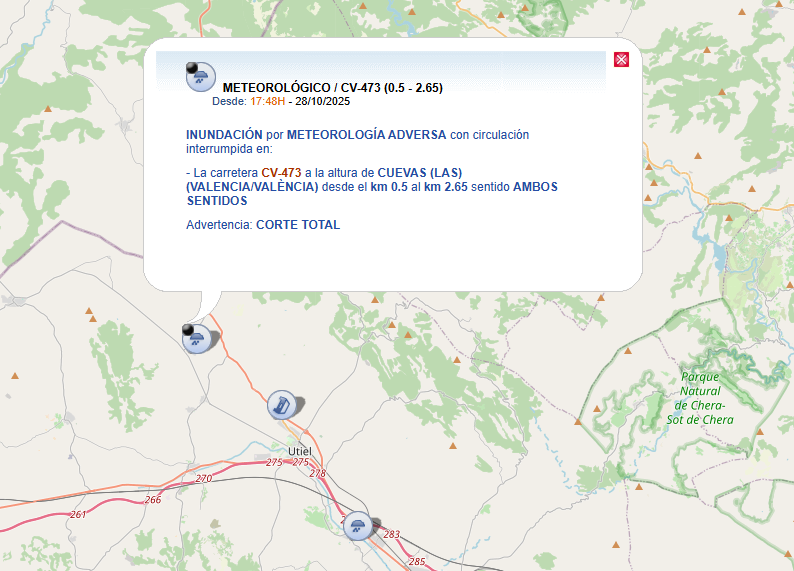 METEOROLÓGICO / CV-473 (0.5 - 2.65)
Desde: 17:48H - 28/10/2025

INUNDACIÓN por METEOROLOGÍA ADVERSA con circulación interrumpida en:

- La carretera CV-473 a la altura de CUEVAS (LAS) (VALENCIA/VALÈNCIA) desde el km 0.5 al km 2.65 sentido AMBOS SENTIDOS

Advertencia: CORTE TOTAL

Parque Natural de Chera-Sot de Chera

Utiel

275
275
278
270
266
261
283
285